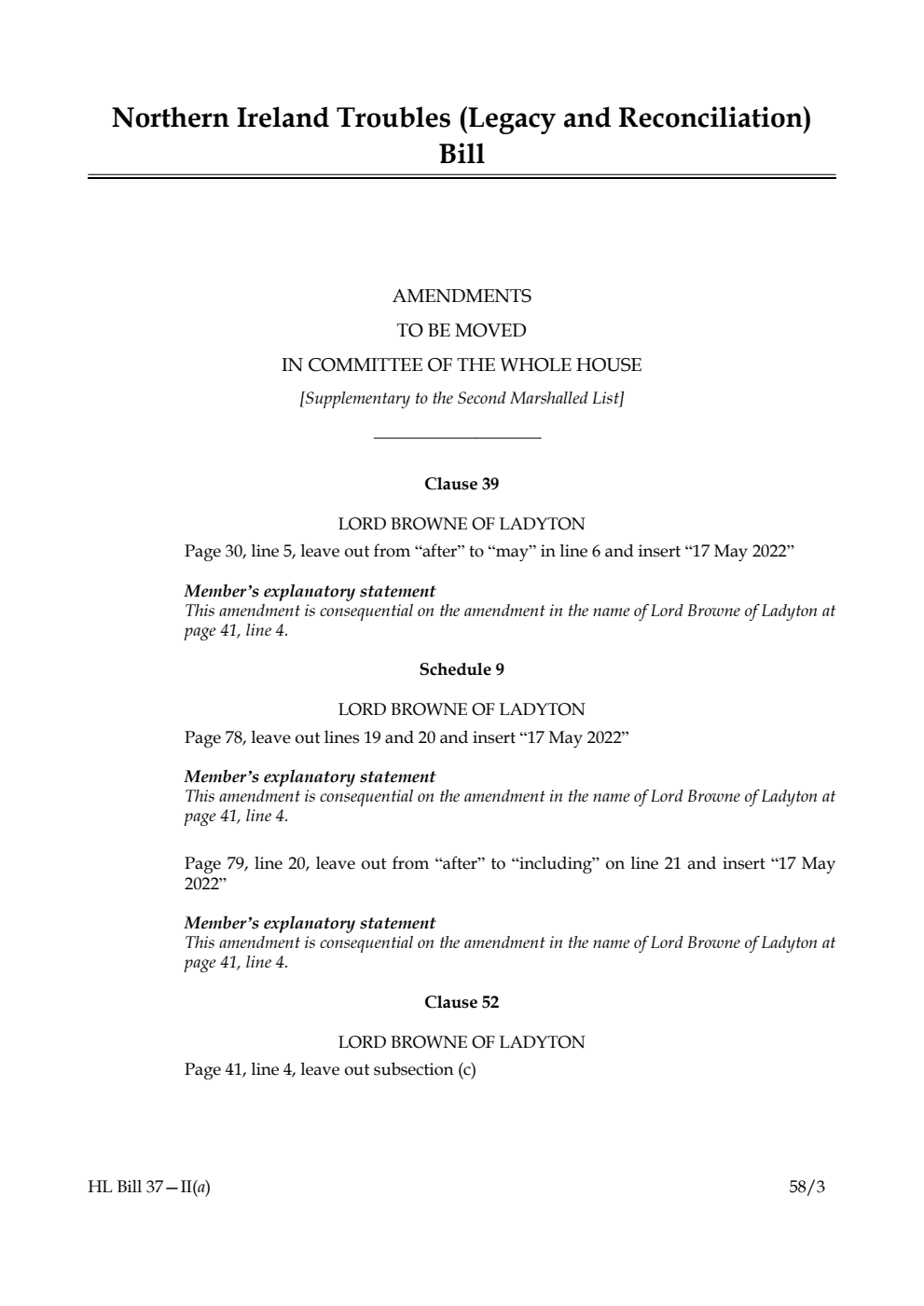 Northern Ireland Troubles (Legacy and Reconciliation) Bill

AMENDMENTS
TO BE MOVED
IN COMMITTEE OF THE WHOLE HOUSE
[Supplementary to the Second Marshalled List]

Clause 39

LORD BROWNE OF LADYTON

Page 30, line 5, leave out from “after” to “may” in line 6 and insert “17 May 2022”

Member’s explanatory statement
This amendment is consequential on the amendment in the name of Lord Browne of Ladyton at page 41, line 4.

Schedule 9

LORD BROWNE OF LADYTON

Page 78, leave out lines 19 and 20 and insert “17 May 2022”

Member’s explanatory statement
This amendment is consequential on the amendment in the name of Lord Browne of Ladyton at page 41, line 4.

Page 79, line 20, leave out from “after” to “including” on line 21 and insert “17 May 2022”

Member’s explanatory statement
This amendment is consequential on the amendment in the name of Lord Browne of Ladyton at page 41, line 4.

Clause 52

LORD BROWNE OF LADYTON

Page 41, line 4, leave out subsection (c)

HL Bill 37—II(a)

58/3